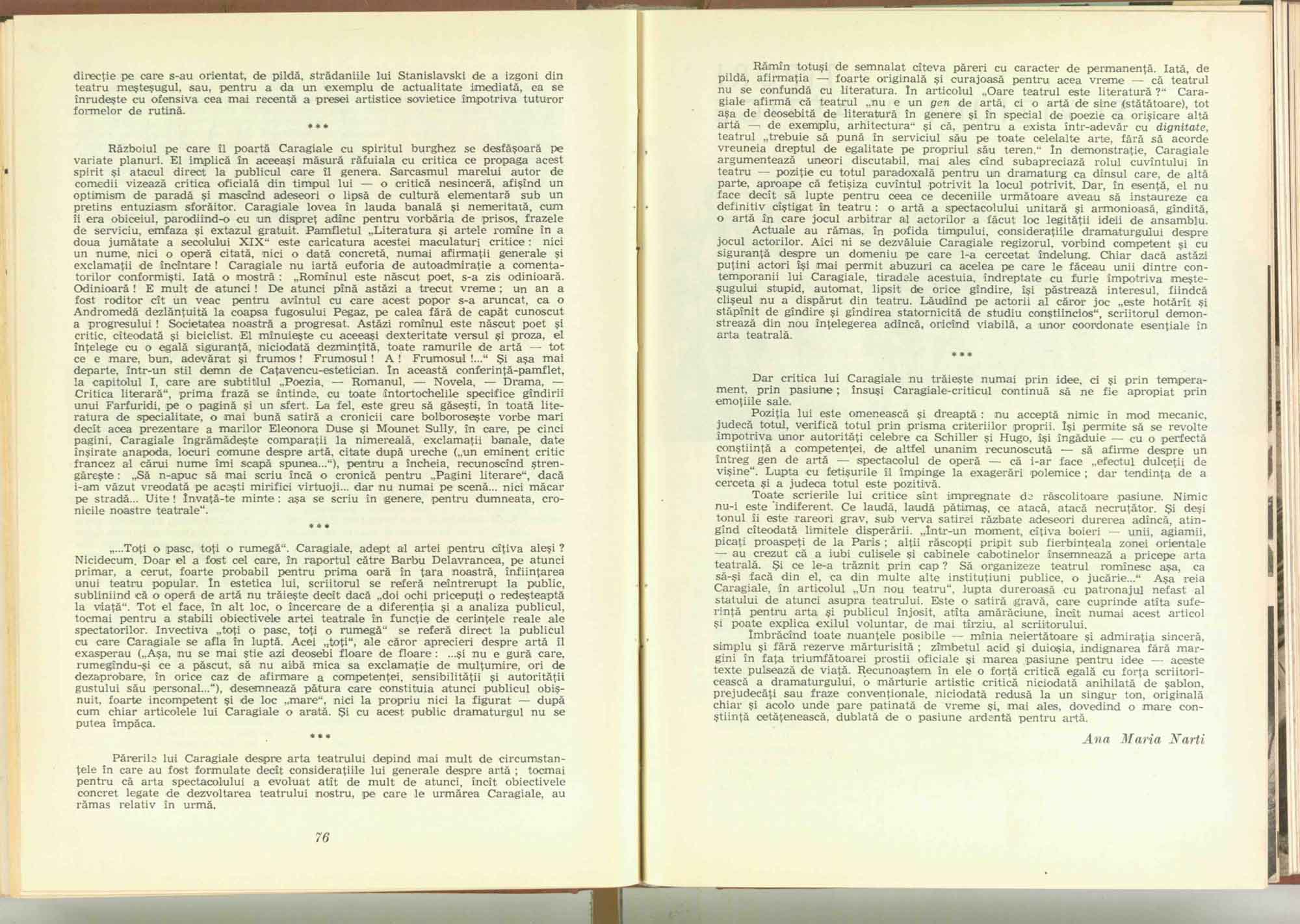 direcție pe care s-au orientat, de pildă, strădaniile lui Stanislavski de a izgoni din teatru meșteșugul, sau, pentru a da un exemplu de actualitate imediată, ea se înrudește cu ofensiva cea mai recentă a presei artistice sovietice împotriva tuturor formelor de rutină.

***

Războiul pe care îl poartă Caragiale cu spiritul burghez se desfășoară pe variate planuri. El implică în aceeași măsură răfuiala cu critica ce propaga acest spirit și atacul direct la publicul care îl genera. Sarcasmul marelui autor de comedii vizează critica oficială din timpul lui — o critică nesinceră, afișînd un optimism de paradă și mascînd adeseori o lipsă de cultură elementară sub un pretins entuziasm sforăitor. Caragiale lovea în lauda banală și nemeritată, cum îi era obiceiul, parodiind-o cu un dispreț adînc pentru vorbăria de prisos, frazele de serviciu, emfaza și extazul gratuit. Pamfletul „Literatura și artele romîne în a doua jumătate a secolului XIX“ este caricatura acestei maculaturi critice: nici un nume, nici o operă citată, nici o dată concretă, numai afirmații generale și exclamații de încîntare! Caragiale nu iartă euforia de autoadmirație a comentatorilor conformiști. Iată o mostră: „Romînul este născut poet, s-a zis odinioară. Odinioară! E mult de atunci! De atunci pînă astăzi a trecut vreme; un an a fost roditor cît un veac pentru avîntul cu care acest popor s-a aruncat, ca o Andromedă dezlănțuită la coapsa fugosului Pegaz, pe calea fără de capăt cunoscut a progresului! Societatea noastră a progresat. Astăzi romînul este născut poet și critic, cîteodată și biciclist. El mînuiește cu aceeași dexteritate versul și proza, el înțelege cu o egală siguranță, niciodată dezmințită, toate ramurile de artă — tot ce e mare, bun, adevărat și frumos! Frumosul! A! Frumosul!...“ Și așa mai departe, într-un stil demn de Cațavencu-estetician. În această conferință-pamflet, la capitolul I, care are subtitlul „Poezia, — Romanul, — Novela, — Drama, — Critica literară“, prima frază se întinde, cu toate întortochelile specifice gîndirii unui Farfuridi, pe o pagină și un sfert. La fel, este greu să găsești, în toată literatura de specialitate, o mai bună satiră a cronicii care bolborosește vorbe mari decît acea prezentare a marilor Eleonora Duse și Mounet Sully, în care, pe cinci pagini, Caragiale îngrămădește comparații la nimereală, exclamații banale, date înșirate anapoda, locuri comune despre artă, citate după ureche („un eminent critic francez al cărui nume îmi scapă spunea...“), pentru a încheia, recunoscînd ștrengărește: „Să n-apuc să mai scriu încă o cronică pentru „Pagini literare“, dacă i-am văzut vreodată pe acești mirifici virtuoji... dar nu numai pe scenă... nici măcar pe stradă... Uite! Învață-te minte: așa se scriu în genere, pentru dumneata, cronicile noastre teatrale“.

***

„...Toți o pasc, toți o rumegă“. Caragiale, adept al artei pentru cîțiva aleși? Nicidecum. Doar el a fost cel care, în raportul către Barbu Delavrancea, pe atunci primar, a cerut, foarte probabil pentru prima oară în țara noastră, înființarea unui teatru popular. În estetica lui, scriitorul se referă neîntrerupt la public, subliniind că o operă de artă nu trăiește decît dacă „doi ochi pricepuți o redeșteaptă la viață“. Tot el face, în alt loc, o încercare de a diferenția și a analiza publicul, tocmai pentru a stabili obiectivele artei teatrale în funcție de cerințele reale ale spectatorilor. Invectiva „toți o pasc, toți o rumegă“ se referă direct la publicul cu care Caragiale se afla în luptă. Acei „toți“, ale căror aprecieri despre artă îl exasperau („Așa, nu se mai știe azi deosebi floare de floare: ...și nu e gură care, rumegîndu-și ce a păscut, să nu aibă mica sa exclamație de mulțumire, ori de dezaprobare, în orice caz de afirmare a competenței, sensibilității și autorității gustului său personal...“), desemnează pătura care constituia atunci publicul obișnuit, foarte incompetent și de loc „mare“, nici la propriu nici la figurat — după cum chiar articolele lui Caragiale o arată. Și cu acest public dramaturgul nu se putea împăca.

***

Părerile lui Caragiale despre arta teatrului depind mai mult de circumstanțele în care au fost formulate decît considerațiile lui generale despre artă; tocmai pentru că arta spectacolului a evoluat atît de mult de atunci, încît obiectivele concret legate de dezvoltarea teatrului nostru, pe care le urmărea Caragiale, au rămas relativ în urmă.

76

Rămîn totuși de semnalat cîteva păreri cu caracter de permanență. Iată, de pildă, afirmația — foarte originală și curajoasă pentru acea vreme — că teatrul nu se confundă cu literatura. În articolul „Oare teatrul este literatură?“ Caragiale afirmă că teatrul „nu e un gen de artă, ci o artă de sine (stătătoare), tot așa de deosebită de literatură în genere și în special de poezie ca orișicare altă artă — de exemplu, arhitectura“ și că, pentru a exista într-adevăr cu dignitate, teatrul „trebuie să pună în serviciul său pe toate celelalte arte, fără să acorde vreuneia dreptul de egalitate pe propriul său teren.“ În demonstrație, Caragiale argumentează uneori discutabil, mai ales cînd subapreciază rolul cuvîntului în teatru — poziție cu totul paradoxală pentru un dramaturg ca dînsul care, de altă parte, aproape că fetișiza cuvîntul potrivit la locul potrivit. Dar, în esență, el nu face decît să lupte pentru ceea ce deceniile următoare aveau să instaureze ca definitiv cîștigat în teatru: o artă a spectacolului unitară și armonioasă, gîndită, o artă în care jocul arbitrar al actorilor a făcut loc legității ideii de ansamblu.

Actuale au rămas, în pofida timpului, considerațiile dramaturgului despre jocul actorilor. Aici ni se dezvăluie Caragiale regizorul, vorbind competent și cu siguranță despre un domeniu pe care l-a cercetat îndelung. Chiar dacă astăzi puțini actori își mai permit abuzuri ca acelea pe care le făceau unii dintre contemporanii lui Caragiale, tiradele acestuia, îndreptate cu furie împotriva meșteșugului stupid, automat, lipsit de orice gîndire, își păstrează interesul, fiindcă clișeul nu a dispărut din teatru. Lăudînd pe actorii al căror joc „este hotărît și stăpînit de gîndire și gîndirea statornicită de studiu conștiincios“, scriitorul demonstrează din nou înțelegerea adîncă, oricînd viabilă, a unor coordonate esențiale în arta teatrală.

***

Dar critica lui Caragiale nu trăiește numai prin idee, ci și prin temperament, prin pasiune; însuși Caragiale-criticul continuă să ne fie apropiat prin emoțiile sale.

Poziția lui este omenească și dreaptă: nu acceptă nimic în mod mecanic, judecă totul, verifică totul prin prisma criteriilor proprii. Își permite să se revolte împotriva unor autorități celebre ca Schiller și Hugo, își îngăduie — cu o perfectă conștiință a competenței, de altfel unanim recunoscută — să afirme despre un întreg gen de artă — spectacolul de operă — că i-ar face „efectul dulceții de vișine“. Lupta cu fetișurile îl împinge la exagerări polemice; dar tendința de a cerceta și a judeca totul este pozitivă.

Toate scrierile lui critice sînt impregnate de răscolitoare pasiune. Nimic nu-i este indiferent. Ce laudă, laudă pătimaș, ce atacă, atacă necruțător. Și deși tonul îi este rareori grav, sub verva satirei răzbate adeseori durerea adîncă, atingînd cîteodată limitele disperării. „Într-un moment, cîțiva boieri — unii, agiamii, picați proaspeți de la Paris; alții răscopți pripit sub fierbințeala zonei orientale — au crezut că a iubi culisele și cabinele cabotinelor însemnează a pricepe arta teatrală. Și ce le-a trăznit prin cap? Să organizeze teatrul romînesc așa, ca să-și facă din el, ca din multe alte instituțiuni publice, o jucărie...“ Așa reia Caragiale, în articolul „Un nou teatru“, lupta dureroasă cu patronajul nefast al statului de atunci asupra teatrului. Este o satiră gravă, care cuprinde atîta suferință pentru arta și publicul înjosit, atîta amărăciune, încît numai acest articol și poate explica exilul voluntar, de mai tîrziu, al scriitorului.

Îmbrăcînd toate nuanțele posibile — mînia neiertătoare și admirația sinceră, simplu și fără rezerve mărturisită; zîmbetul acid și duioșia, indignarea fără margini în fața triumfătoarei prostii oficiale și marea pasiune pentru idee — aceste texte pulsează de viață. Recunoaștem în ele o forță critică egală cu forța scriitoricească a dramaturgului, o mărturie artistic critică niciodată anihilată de șablon, prejudecăți sau fraze convenționale, niciodată redusă la un singur ton, originală chiar și acolo unde pare patinată de vreme și, mai ales, dovedind o mare conștiință cetățenească, dublată de o pasiune ardentă pentru artă.

Ana Maria Narti